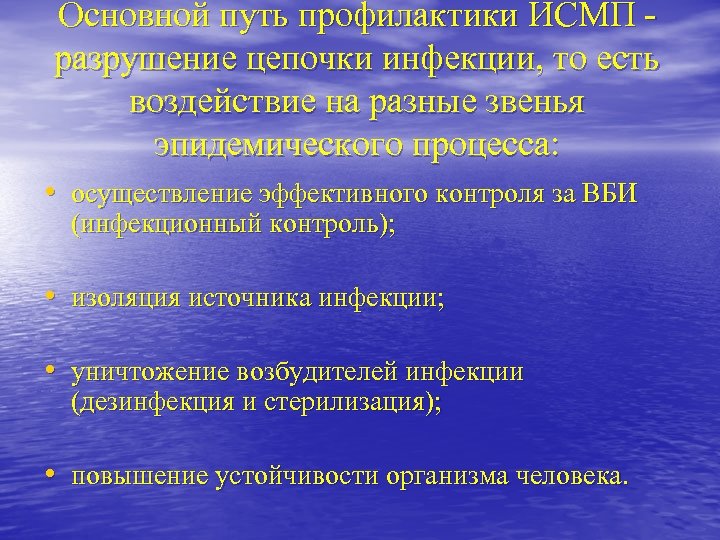 Основной путь профилактики ИСМП - разрушение цепочки инфекции, то есть воздействие на разные звенья эпидемического процесса:

• осуществление эффективного контроля за ВБИ (инфекционный контроль);

• изоляция источника инфекции;

• уничтожение возбудителей инфекции (дезинфекция и стерилизация);

• повышение устойчивости организма человека.